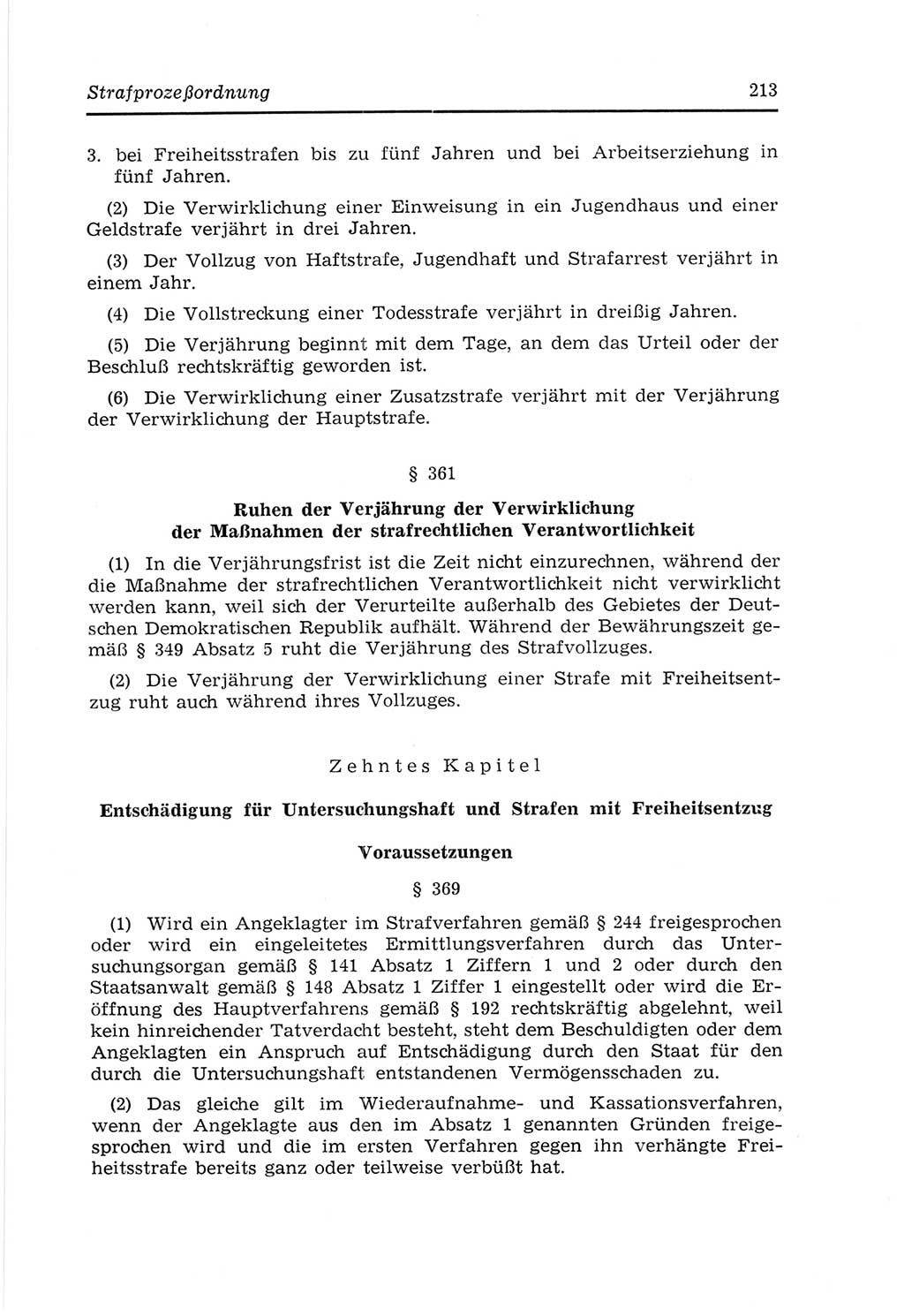 Strafprozeßordnung 213

3. bei Freiheitsstrafen bis zu fünf Jahren und bei Arbeitserziehung in fünf Jahren.

(2) Die Verwirklichung einer Einweisung in ein Jugendhaus und einer Geldstrafe verjährt in drei Jahren.

(3) Der Vollzug von Haftstrafe, Jugendhaft und Strafarrest verjährt in einem Jahr.

(4) Die Vollstreckung einer Todesstrafe verjährt in dreißig Jahren.

(5) Die Verjährung beginnt mit dem Tage, an dem das Urteil oder der Beschluß rechtskräftig geworden ist.

(6) Die Verwirklichung einer Zusatzstrafe verjährt mit der Verjährung der Verwirklichung der Hauptstrafe.

§ 361

Ruhen der Verjährung der Verwirklichung der Maßnahmen der strafrechtlichen Verantwortlichkeit

(1) In die Verjährungsfrist ist die Zeit nicht einzurechnen, während der die Maßnahme der strafrechtlichen Verantwortlichkeit nicht verwirklicht werden kann, weil sich der Verurteilte außerhalb des Gebietes der Deutschen Demokratischen Republik aufhält. Während der Bewährungszeit gemäß § 349 Absatz 5 ruht die Verjährung des Strafvollzuges.

(2) Die Verjährung der Verwirklichung einer Strafe mit Freiheitsentzug ruht auch während ihres Vollzuges.

Zehntes Kapitel

Entschädigung für Untersuchungshaft und Strafen mit Freiheitsentzug

Voraussetzungen

§ 369

(1) Wird ein Angeklagter im Strafverfahren gemäß § 244 freigesprochen oder wird ein eingeleitetes Ermittlungsverfahren durch das Untersuchungsorgan gemäß § 141 Absatz 1 Ziffern 1 und 2 oder durch den Staatsanwalt gemäß § 148 Absatz 1 Ziffer 1 eingestellt oder wird die Eröffnung des Hauptverfahrens gemäß § 192 rechtskräftig abgelehnt, weil kein hinreichender Tatverdacht besteht, steht dem Beschuldigten oder dem Angeklagten ein Anspruch auf Entschädigung durch den Staat für den durch die Untersuchungshaft entstandenen Vermögensschaden zu.

(2) Das gleiche gilt im Wiederaufnahme- und Kassationsverfahren, wenn der Angeklagte aus den im Absatz 1 genannten Gründen freigesprochen wird und die im ersten Verfahren gegen ihn verhängte Freiheitsstrafe bereits ganz oder teilweise verbüßt hat.